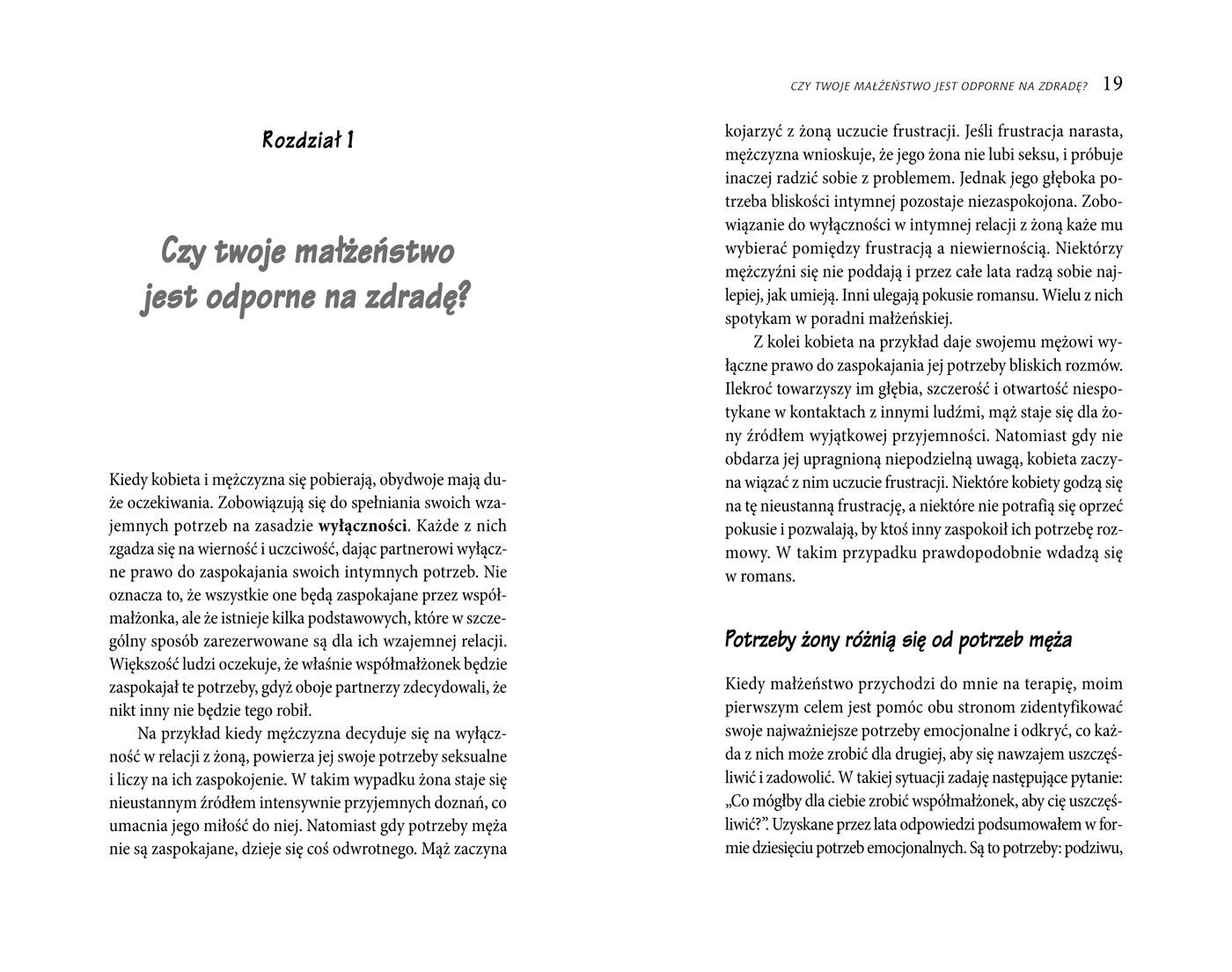 Rozdział 1

Czy twoje małżeństwo jest odporne na zdradę?

Kiedy kobieta i mężczyzna się pobierają, obydwoje mają duże oczekiwania. Zobowiązują się do spełniania swoich wzajemnych potrzeb na zasadzie **wyłączności**. Każde z nich zgadza się na wierność i uczciwość, dając partnerowi wyłączne prawo do zaspokajania swoich intymnych potrzeb. Nie oznacza to, że wszystkie one będą zaspokajane przez współmałżonka, ale że istnieje kilka podstawowych, które w szczególny sposób zarezerwowane są dla ich wzajemnej relacji. Większość ludzi oczekuje, że właśnie współmałżonek będzie zaspokajał te potrzeby, gdyż oboje partnerzy zdecydowali, że nikt inny nie będzie tego robił.

Na przykład kiedy mężczyzna decyduje się na wyłączność w relacji z żoną, powierza jej swoje potrzeby seksualne i liczy na ich zaspokojenie. W takim wypadku żona staje się nieustannym źródłem intensywnie przyjemnych doznań, co umacnia jego miłość do niej. Natomiast gdy potrzeby męża nie są zaspokajane, dzieje się coś odwrotnego. Mąż zaczyna

CZY TWOJE MAŁŻEŃSTWO JEST ODPORNE NA ZDRADĘ? 19

kojarzyć z żoną uczucie frustracji. Jeśli frustracja narasta, mężczyzna wnioskuje, że jego żona nie lubi seksu, i próbuje inaczej radzić sobie z problemem. Jednak jego głęboka potrzeba bliskości intymnej pozostaje niezaspokojona. Zobowiązanie do wyłączności w intymnej relacji z żoną każe mu wybierać pomiędzy frustracją a niewiernością. Niektórzy mężczyźni się nie poddają i przez całe lata radzą sobie najlepiej, jak umieją. Inni ulegają pokusie romansu. Wielu z nich spotykam w poradni małżeńskiej.

Z kolei kobieta na przykład daje swojemu mężowi wyłączne prawo do zaspokajania jej potrzeby bliskich rozmów. Ilekroć towarzyszy im głębia, szczerość i otwartość niespotykane w kontaktach z innymi ludźmi, mąż staje się dla żony źródłem wyjątkowej przyjemności. Natomiast gdy nie obdarza jej upragnioną niepodzielną uwagą, kobieta zaczyna wiązać z nim uczucie frustracji. Niektóre kobiety godzą się na tę nieustanną frustrację, a niektóre nie potrafią się oprzeć pokusie i pozwalają, by ktoś inny zaspokoił ich potrzebę rozmowy. W takim przypadku prawdopodobnie wdadzą się w romans.

Potrzeby żony różnią się od potrzeb męża

Kiedy małżeństwo przychodzi do mnie na terapię, moim pierwszym celem jest pomóc obu stronom zidentyfikować swoje najważniejsze potrzeby emocjonalne i odkryć, co każda z nich może zrobić dla drugiej, aby się nawzajem uszczęśliwić i zadowolić. W takiej sytuacji zadaję następujące pytanie: „Co mógłby dla ciebie zrobić współmałżonek, aby cię uszczęśliwić?". Uzyskane przez lata odpowiedzi podsumowałem w formie dziesięciu potrzeb emocjonalnych. Są to potrzeby: podziwu,